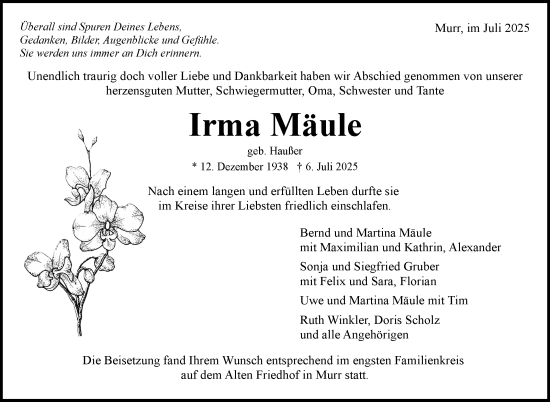 Überall sind Spuren Deines Lebens,
Gedanken, Bilder, Augenblicke und Gefühle.
Sie werden uns immer an Dich erinnern.

Murr, im Juli 2025

Unendlich traurig doch voller Liebe und Dankbarkeit haben wir Abschied genommen von unserer herzensguten Mutter, Schwiegermutter, Oma, Schwester und Tante

Irma Mäule

geb. Haußer

* 12. Dezember 1938 † 6. Juli 2025

Nach einem langen und erfüllten Leben durfte sie im Kreise ihrer Liebsten friedlich einschlafen.

Bernd und Martina Mäule
mit Maximilian und Kathrin, Alexander

Sonja und Siegfried Gruber
mit Felix und Sara, Florian

Uwe und Martina Mäule mit Tim

Ruth Winkler, Doris Scholz
und alle Angehörigen

Die Beisetzung fand Ihrem Wunsch entsprechend im engsten Familienkreis auf dem Alten Friedhof in Murr statt.